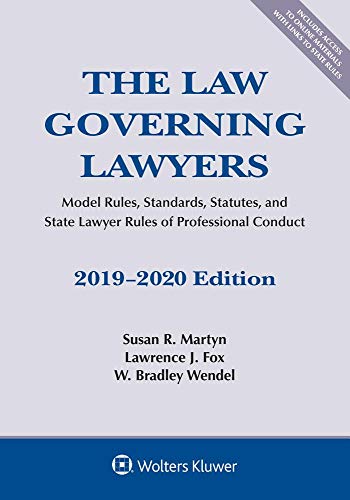 INCLUDES ACCESS TO ONLINE MATERIALS WITH LINKS TO STATE RULES

THE LAW GOVERNING LAWYERS

Model Rules, Standards, Statutes, and State Lawyer Rules of Professional Conduct

2019–2020 Edition

Susan R. Martyn
Lawrence J. Fox
W. Bradley Wendel

Wolters Kluwer